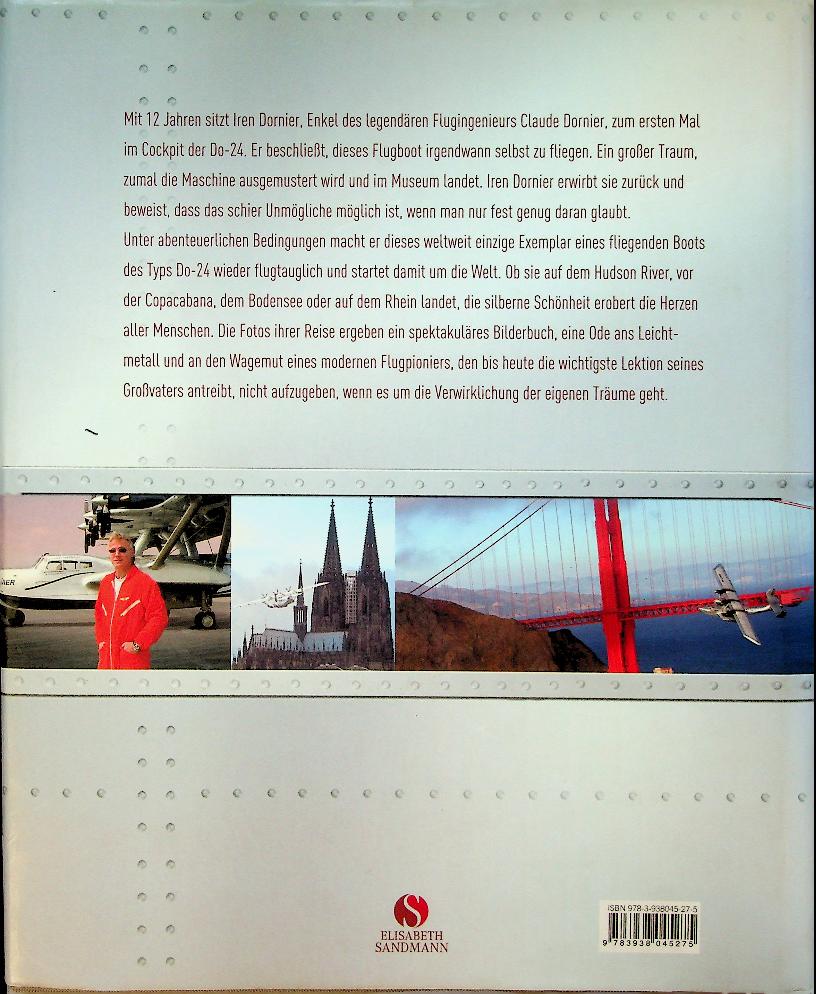 Mit 12 Jahren sitzt Iren Dornier, Enkel des legendären Flugingenieurs Claude Dornier, zum ersten Mal im Cockpit der Do-24. Er beschließt, dieses Flugboot irgendwann selbst zu fliegen. Ein großer Traum, zumal die Maschine ausgemustert wird und im Museum landet. Iren Dornier erwirbt sie zurück und beweist, dass das schier Unmögliche möglich ist, wenn man nur fest genug daran glaubt.
Unter abenteuerlichen Bedingungen macht er dieses weltweit einzige Exemplar eines fliegenden Boots des Typs Do-24 wieder flugtauglich und startet damit um die Welt. Ob sie auf dem Hudson River, vor der Copacabana, dem Bodensee oder auf dem Rhein landet, die silberne Schönheit erobert die Herzen aller Menschen. Die Fotos ihrer Reise ergeben ein spektakuläres Bilderbuch, eine Ode ans Leichtmetall und an den Wagemut eines modernen Flugpioniers, den bis heute die wichtigste Lektion seines Großvaters antreibt, nicht aufzugeben, wenn es um die Verwirklichung der eigenen Träume geht.

S
ELISABETH
SANDMANN

ISBN 978-3-938045-27-5
9 783938 045275